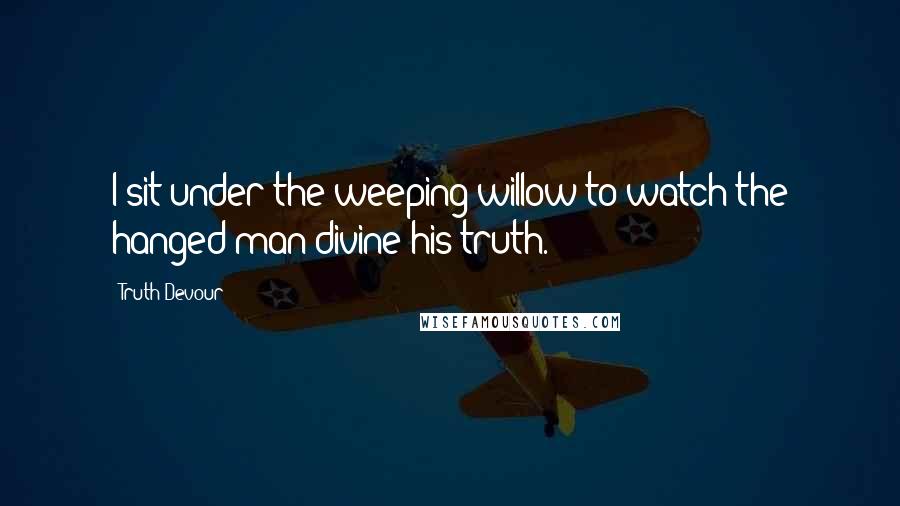 I sit under the weeping willow to watch the hanged man divine his truth.

Truth Devour

WISEFAMOUSQUOTES.COM